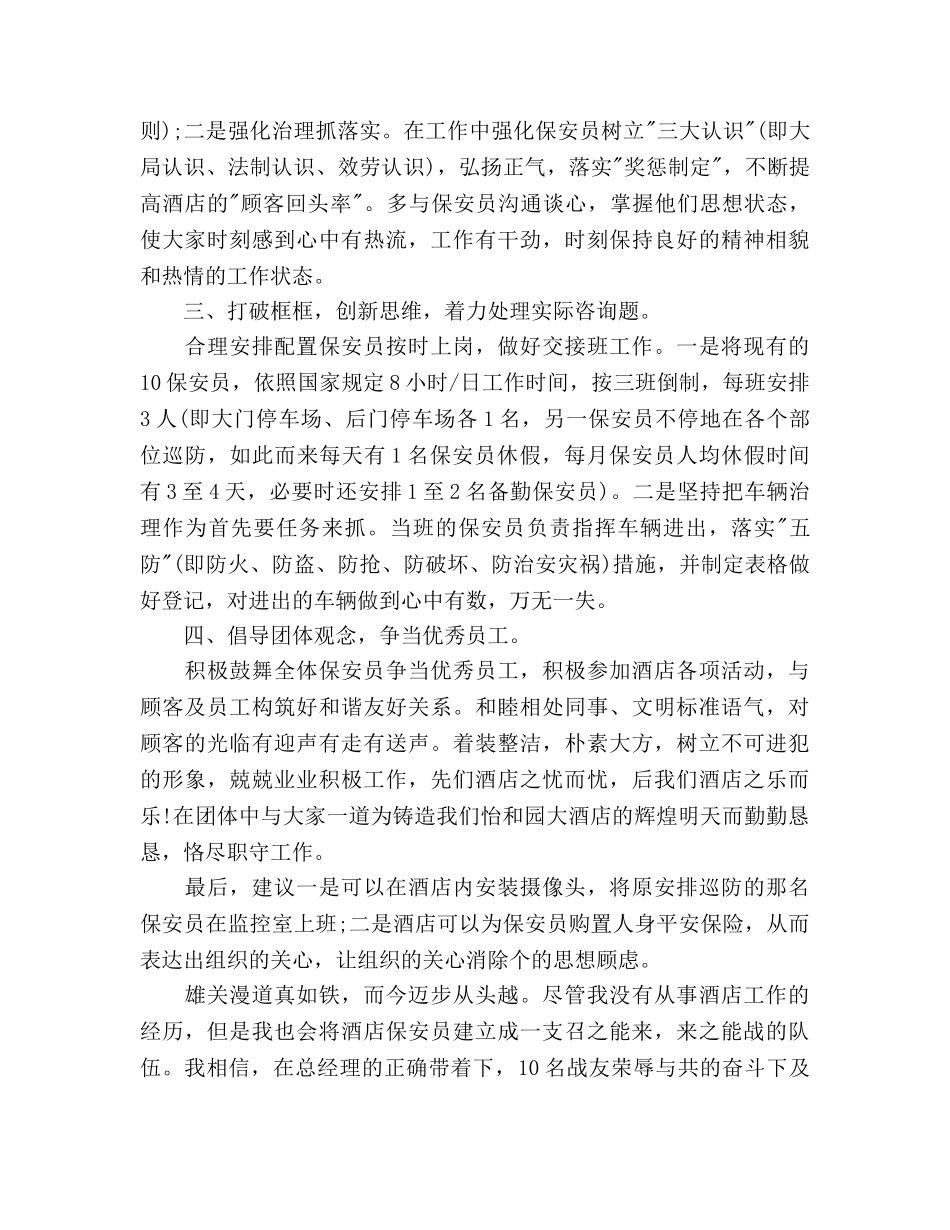 则);二是强化治理抓落实。在工作中强化保安员树立"三大认识"(即大局认识、法制认识、效劳认识)，弘扬正气，落实"奖惩制定"，不断提高酒店的"顾客回头率"。多与保安员沟通谈心，掌握他们思想状态，使大家时刻感到心中有热流，工作有干劲，时刻保持良好的精神相貌和热情的工作状态。

三、打破框框，创新思维，着力处理实际咨询题。

合理安排配置保安员按时上岗，做好交接班工作。一是将现有的10保安员，依照国家规定8小时/日工作时间，按三班倒制，每班安排3人(即大门停车场、后门停车场各1名，另一保安员不停地在各个部位巡防，如此而来每天有1名保安员休假，每月保安员人均休假时间有3至4天，必要时还安排1至2名备勤保安员)。二是坚持把车辆治理作为首先要任务来抓。当班的保安员负责指挥车辆进出，落实"五防"(即防火、防盗、防抢、防破坏、防治安灾祸)措施，并制定表格做好登记，对进出的车辆做到心中有数，万无一失。

四、倡导团体观念，争当优秀员工。

积极鼓舞全体保安员争当优秀员工，积极参加酒店各项活动，与顾客及员工构筑好和谐友好关系。和睦相处同事、文明标准语气，对顾客的光临有迎声有走有送声。着装整洁，朴素大方，树立不可进犯的形象，兢兢业业积极工作，先们酒店之忧而忧，后我们酒店之乐而乐!在团体中与大家一道为铸造我们怡和园大酒店的辉煌明天而勤勤恳恳，恪尽职守工作。

最后，建议一是可以在酒店内安装摄像头，将原安排巡防的那名保安员在监控室上班;二是酒店可以为保安员购置人身平安保险，从而表达出组织的关心，让组织的关心消除个的思想顾虑。

雄关漫道真如铁，而今迈步从头越。尽管我没有从事酒店工作的经历，但是我也会将酒店保安员建立成一支召之能来，来之能战的队伍。我相信，在总经理的正确带着下，10名战友荣辱与共的奋斗下及